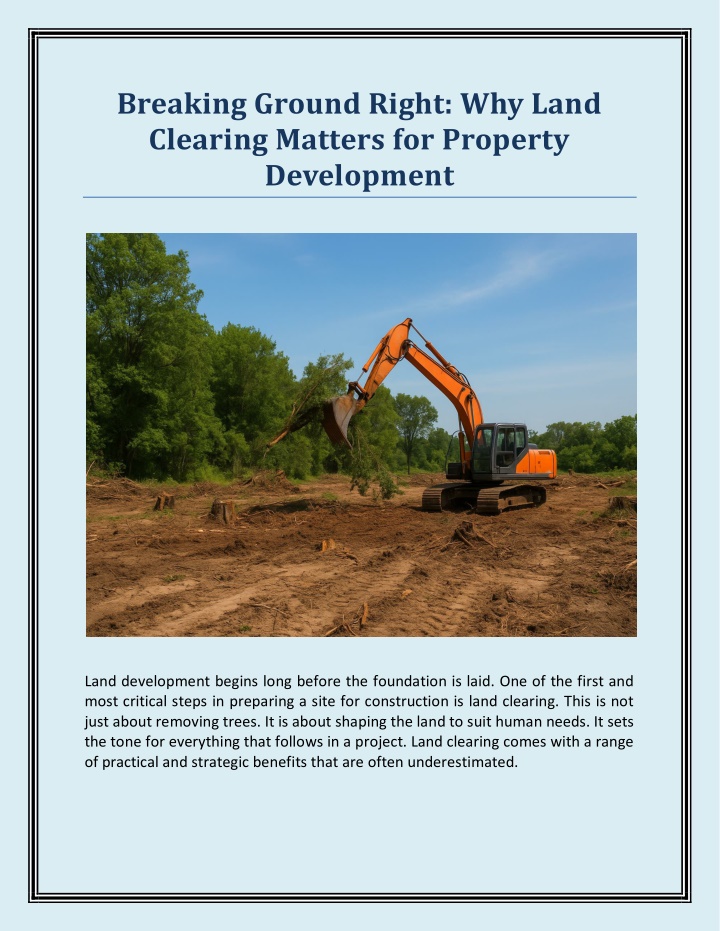 Breaking Ground Right: Why Land Clearing Matters for Property Development

Land development begins long before the foundation is laid. One of the first and most critical steps in preparing a site for construction is land clearing. This is not just about removing trees. It is about shaping the land to suit human needs. It sets the tone for everything that follows in a project. Land clearing comes with a range of practical and strategic benefits that are often underestimated.